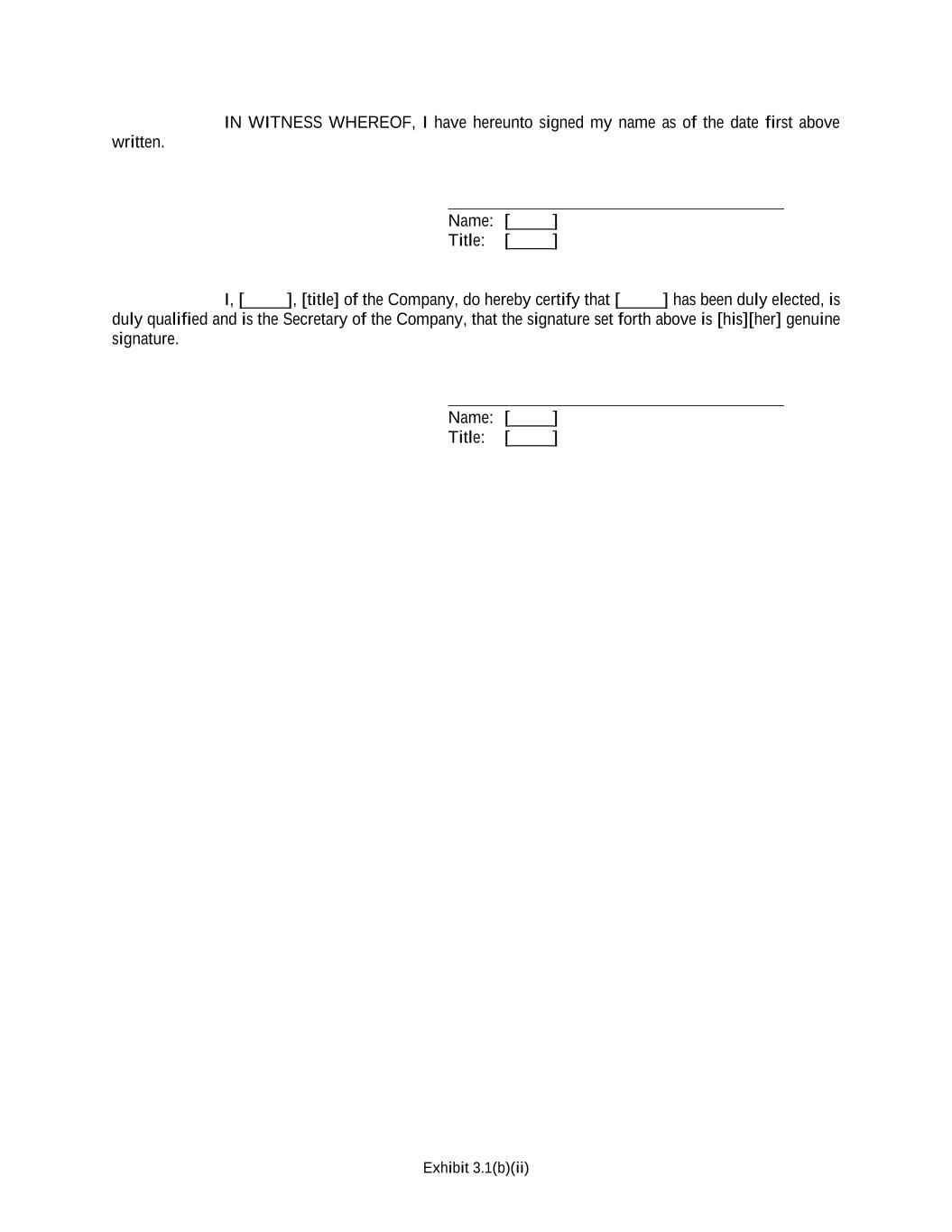 IN WITNESS WHEREOF, I have hereunto signed my name as of the date first above written.

Name: [_____]
Title: [_____]

I, [_____], [title] of the Company, do hereby certify that [_____] has been duly elected, is duly qualified and is the Secretary of the Company, that the signature set forth above is [his][her] genuine signature.

Name: [_____]
Title: [_____]

Exhibit 3.1(b)(ii)